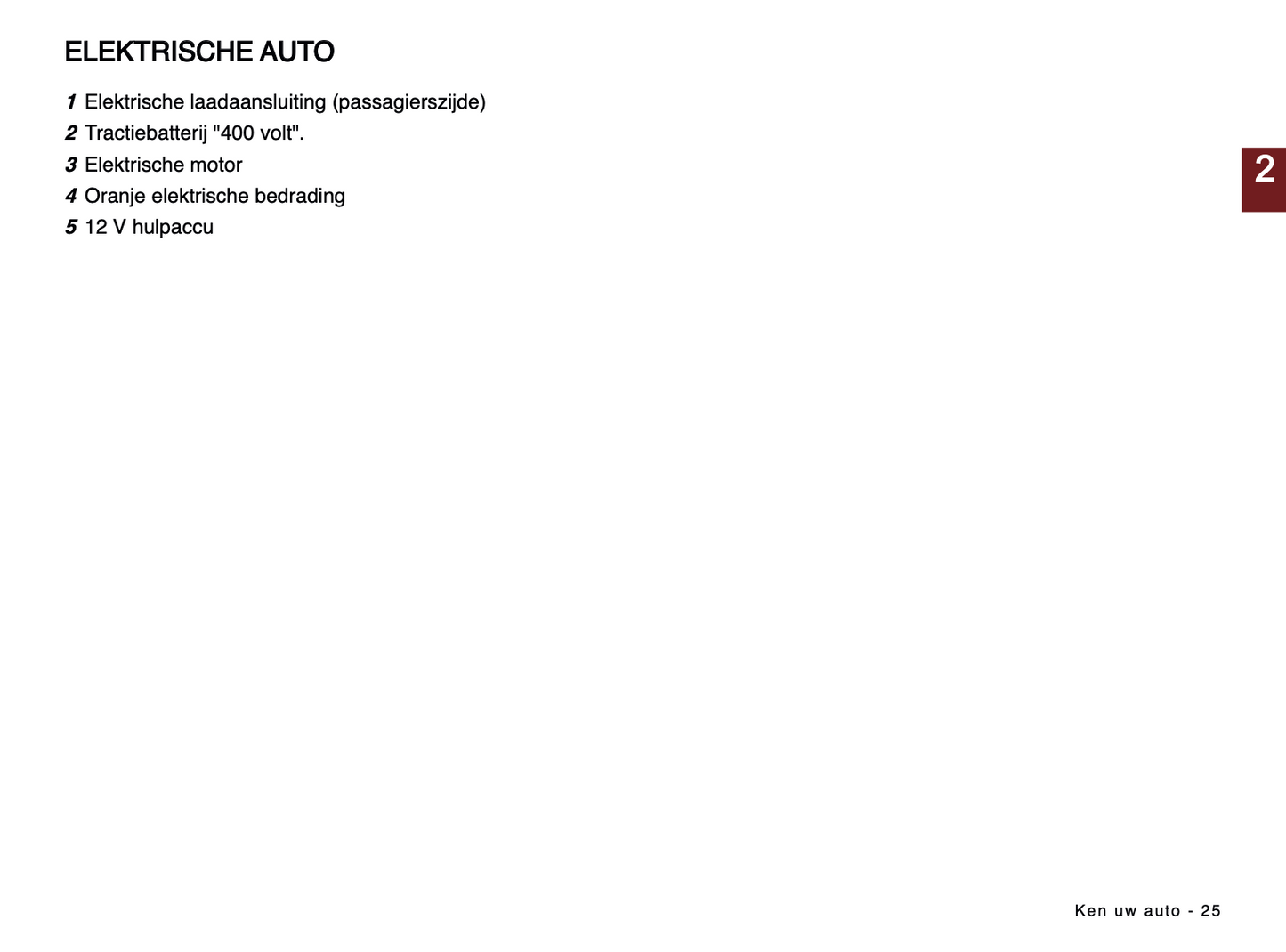 ELEKTRISCHE AUTO

1 Elektrische laadaansluiting (passagierszijde)
2 Tractiebatterij "400 volt".
3 Elektrische motor
4 Oranje elektrische bedrading
5 12 V hulpaccu

2

Ken uw auto - 25